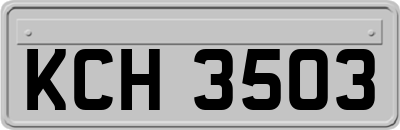 KCH 3503